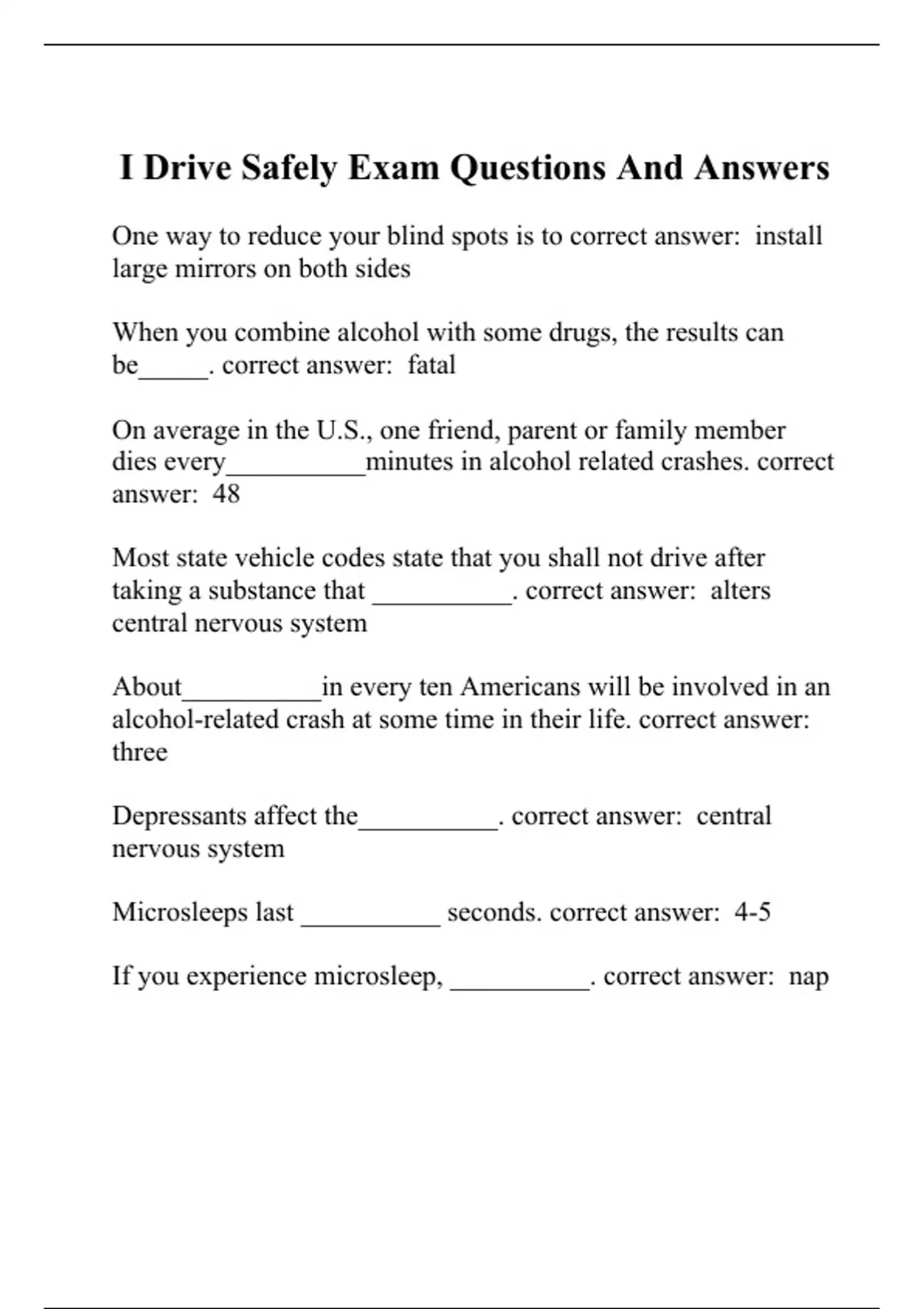 I Drive Safely Exam Questions And Answers

One way to reduce your blind spots is to correct answer:  install large mirrors on both sides

When you combine alcohol with some drugs, the results can be_____. correct answer:  fatal

On average in the U.S., one friend, parent or family member dies every__________minutes in alcohol related crashes. correct answer:  48

Most state vehicle codes state that you shall not drive after taking a substance that __________. correct answer:  alters central nervous system

About__________in every ten Americans will be involved in an alcohol-related crash at some time in their life. correct answer: three

Depressants affect the__________. correct answer:  central nervous system

Microsleeps last __________ seconds. correct answer:  4-5

If you experience microsleep, __________. correct answer:  nap